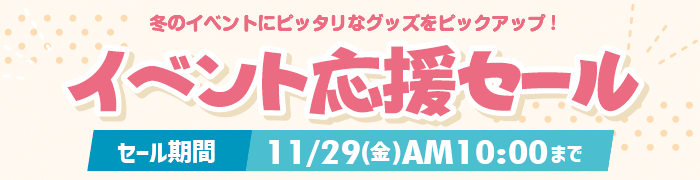 冬のイベントにピッタリなグッズをピックアップ！

イベント応援セール

セール期間 11/29(金)AM10:00まで